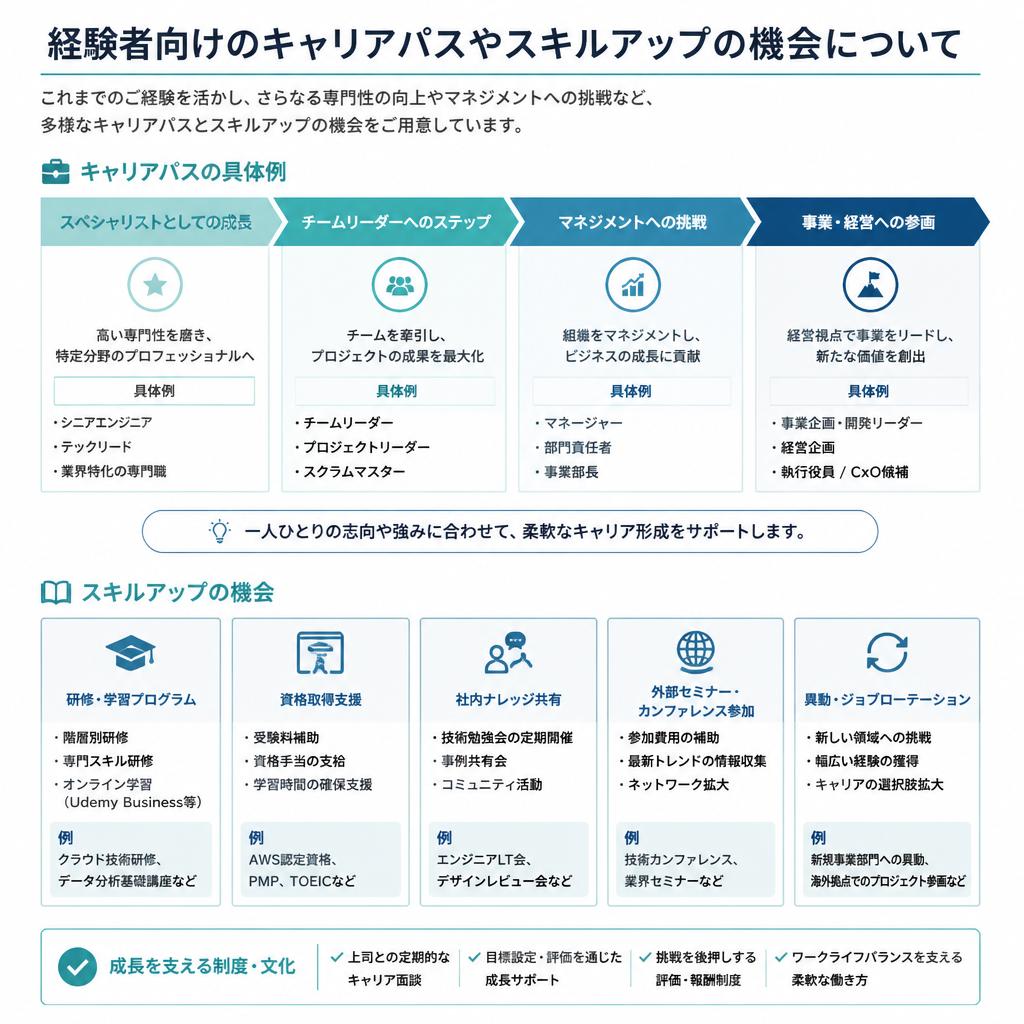 経験者向けのキャリアパスやスキルアップの機会について

これまでのご経験を活かし、さらなる専門性の向上やマネジメントへの挑戦など、多様なキャリアパスとスキルアップの機会をご用意しています。

キャリアパスの具体例

スペシャリストとしての成長
高い専門性を磨き、特定分野のプロフェッショナルへ
具体例
・シニアエンジニア
・テックリード
・業界特化の専門職

チームリーダーへのステップ
チームを牽引し、プロジェクトの成果を最大化
具体例
・チームリーダー
・プロジェクトリーダー
・スクラムマスター

マネジメントへの挑戦
組織をマネジメントし、ビジネスの成長に貢献
具体例
・マネージャー
・部門責任者
・事業部長

事業・経営への参画
経営視点で事業をリードし、新たな価値を創出
具体例
・事業企画・開発リーダー
・経営企画
・執行役員 / CxO候補

一人ひとりの志向や強みに合わせて、柔軟なキャリア形成をサポートします。

スキルアップの機会

研修・学習プログラム
・階層別研修
・専門スキル研修
・オンライン学習（Udemy Business等）
例
クラウド技術研修、データ分析基礎講座など

資格取得支援
・受験料補助
・資格手当の支給
・学習時間の確保支援
例
AWS認定資格、PMP、TOEICなど

社内ナレッジ共有
・技術勉強会の定期開催
・事例共有会
・コミュニティ活動
例
エンジニアLT会、デザインレビュー会など

外部セミナー・カンファレンス参加
・参加費用の補助
・最新トレンドの情報収集
・ネットワーク拡大
例
技術カンファレンス、業界セミナーなど

異動・ジョブローテーション
・新しい領域への挑戦
・幅広い経験の獲得
・キャリアの選択肢拡大
例
新規事業部門への異動、海外拠点でのプロジェクト参画など

成長を支える制度・文化
上司との定期的なキャリア面談
目標設定・評価を通じた成長サポート
挑戦を後押しする評価・報酬制度
ワークライフバランスを支える柔軟な働き方